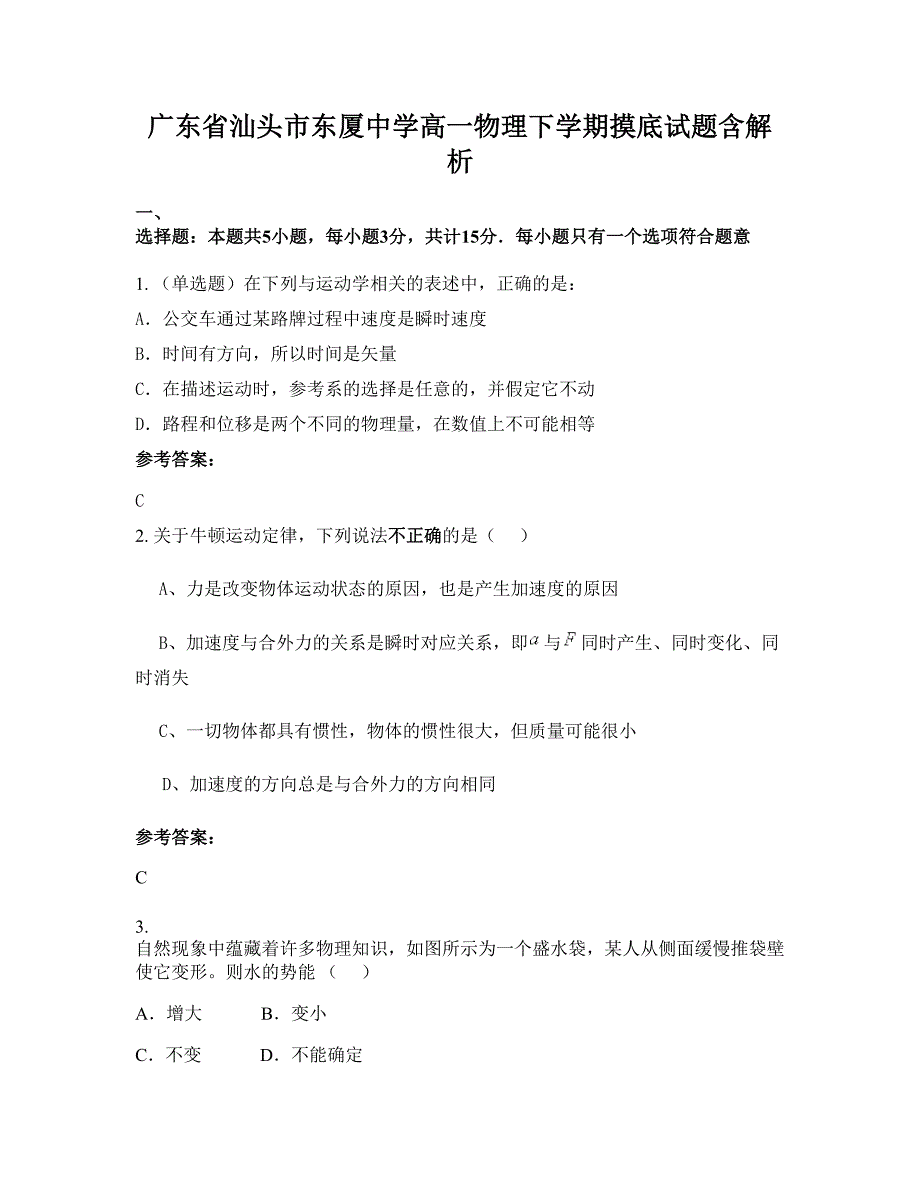 广东省汕头市东厦中学高一物理下学期摸底试题含解析

一、
选择题：本题共5小题，每小题3分，共计15分．每小题只有一个选项符合题意

1.（单选题）在下列与运动学相关的表述中，正确的是：

A．公交车通过某路牌过程中速度是瞬时速度

B．时间有方向，所以时间是矢量

C．在描述运动时，参考系的选择是任意的，并假定它不动

D．路程和位移是两个不同的物理量，在数值上不可能相等

参考答案：

C

2. 关于牛顿运动定律，下列说法不正确的是（　　）

A、力是改变物体运动状态的原因，也是产生加速度的原因

B、加速度与合外力的关系是瞬时对应关系，即$a$与$F$同时产生、同时变化、同时消失

C、一切物体都具有惯性，物体的惯性很大，但质量可能很小

D、加速度的方向总是与合外力的方向相同

参考答案：

C

3.
自然现象中蕴藏着许多物理知识，如图所示为一个盛水袋，某人从侧面缓慢推袋壁使它变形。则水的势能（　　）

A．增大　　B．变小

C．不变　　D．不能确定